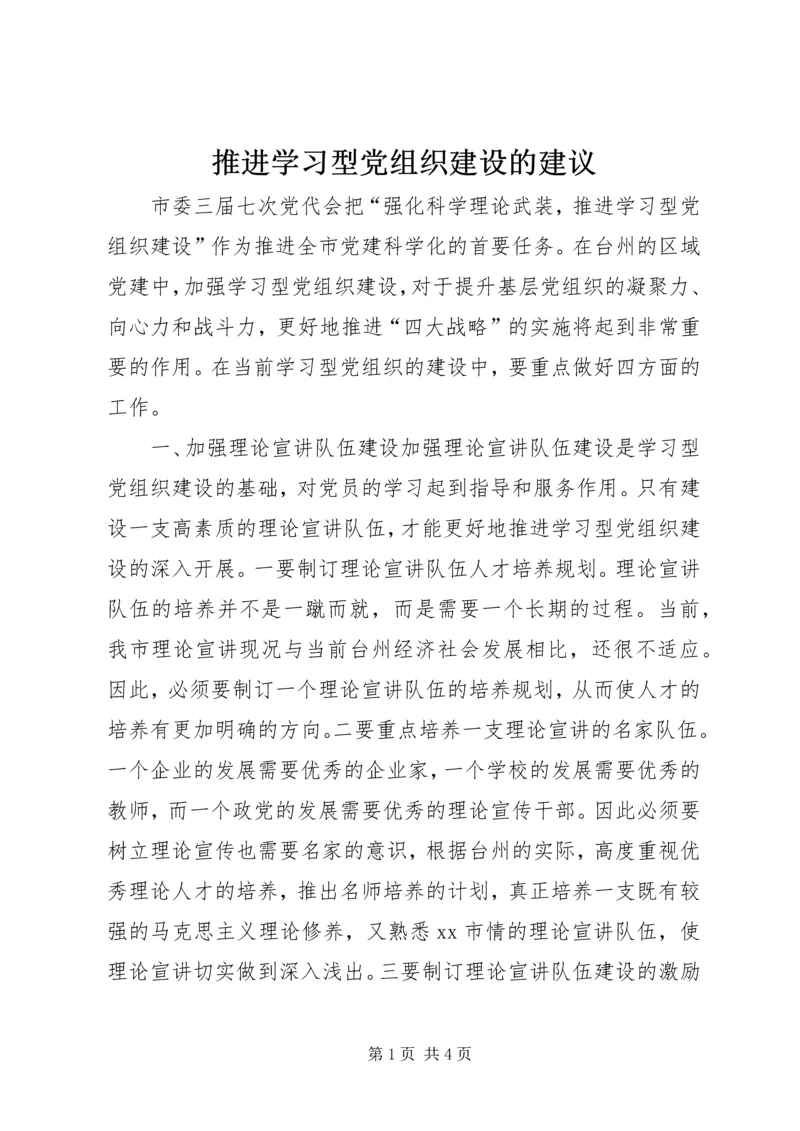 推进学习型党组织建设的建议

市委三届七次党代会把“强化科学理论武装，推进学习型党组织建设”作为推进全市党建科学化的首要任务。在台州的区域党建中，加强学习型党组织建设，对于提升基层党组织的凝聚力、向心力和战斗力，更好地推进“四大战略”的实施将起到非常重要的作用。在当前学习型党组织的建设中，要重点做好四方面的工作。

一、加强理论宣讲队伍建设加强理论宣讲队伍建设是学习型党组织建设的基础，对党员的学习起到指导和服务作用。只有建设一支高素质的理论宣讲队伍，才能更好地推进学习型党组织建设的深入开展。一要制订理论宣讲队伍人才培养规划。理论宣讲队伍的培养并不是一蹴而就，而是需要一个长期的过程。当前，我市理论宣讲现况与当前台州经济社会发展相比，还很不适应。因此，必须要制订一个理论宣讲队伍的培养规划，从而使人才的培养有更加明确的方向。二要重点培养一支理论宣讲的名家队伍。一个企业的发展需要优秀的企业家，一个学校的发展需要优秀的教师，而一个政党的发展需要优秀的理论宣传干部。因此必须要树立理论宣传也需要名家的意识，根据台州的实际，高度重视优秀理论人才的培养，推出名师培养的计划，真正培养一支既有较强的马克思主义理论修养，又熟悉 xx 市情的理论宣讲队伍，使理论宣讲切实做到深入浅出。三要制订理论宣讲队伍建设的激励

第 1 页 共 4 页